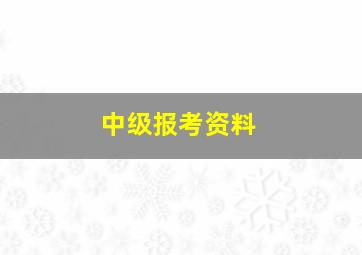 中级报考资料